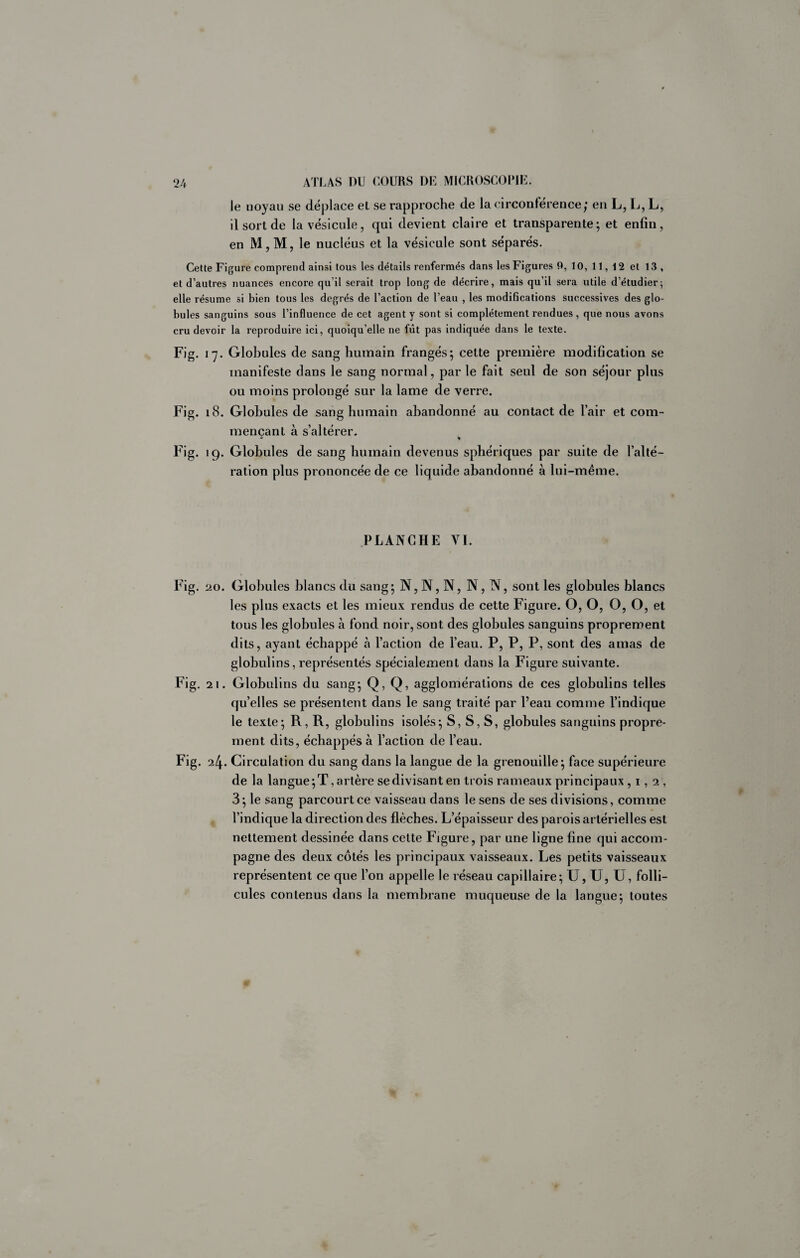 24 ATLAS DU COURS DE MICROSCOPIE.

le noyau se déplace et se rapproche de la circonférence; en L, L, L, il sort de la vésicule, qui devient claire et transparente; et enfin, en M, M, le nucléus et la vésicule sont séparés.

Cette Figure comprend ainsi tous les détails renfermés dans les Figures 9, 10, 11, 12 et 13, et d'autres nuances encore qu'il serait trop long de décrire, mais qu'il sera utile d'étudier; elle résume si bien tous les degrés de l'action de l'eau, les modifications successives des globules sanguins sous l'influence de cet agent y sont si complétement rendues, que nous avons cru devoir la reproduire ici, quoiqu'elle ne fût pas indiquée dans le texte.

Fig. 17. Globules de sang humain frangés; cette première modification se manifeste dans le sang normal, par le fait seul de son séjour plus ou moins prolongé sur la lame de verre.

Fig. 18. Globules de sang humain abandonné au contact de l'air et commençant à s'altérer.

Fig. 19. Globules de sang humain devenus sphériques par suite de l'altération plus prononcée de ce liquide abandonné à lui-même.

PLANCHE VI.

Fig. 20. Globules blancs du sang; N, N, N, N, N, sont les globules blancs les plus exacts et les mieux rendus de cette Figure. O, O, O, O, et tous les globules à fond noir, sont des globules sanguins proprement dits, ayant échappé à l'action de l'eau. P, P, P, sont des amas de globulins, représentés spécialement dans la Figure suivante.

Fig. 21. Globulins du sang; Q, Q, agglomérations de ces globulins telles qu'elles se présentent dans le sang traité par l'eau comme l'indique le texte; R, R, globulins isolés; S, S, S, globules sanguins proprement dits, échappés à l'action de l'eau.

Fig. 24. Circulation du sang dans la langue de la grenouille; face supérieure de la langue; T, artère se divisant en trois rameaux principaux, 1, 2, 3; le sang parcourt ce vaisseau dans le sens de ses divisions, comme l'indique la direction des flèches. L'épaisseur des parois artérielles est nettement dessinée dans cette Figure, par une ligne fine qui accompagne des deux côtés les principaux vaisseaux. Les petits vaisseaux représentent ce que l'on appelle le réseau capillaire; U, U, U, follicules contenus dans la membrane muqueuse de la langue; toutes